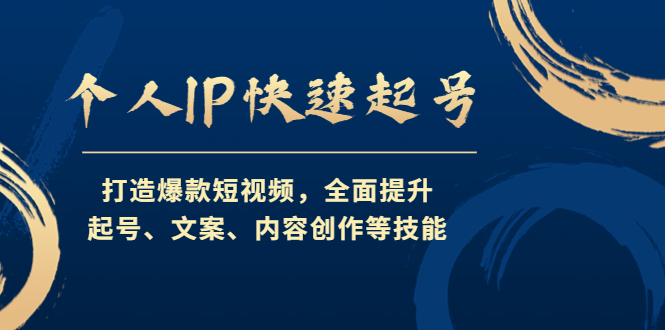 个人IP快速起号

打造爆款短视频，全面提升
起号、文案、内容创作等技能